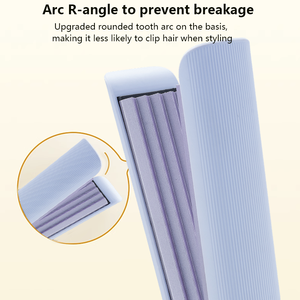 Arc R-angle to prevent breakage

Upgraded rounded tooth arc on the basis, making it less likely to clip hair when styling